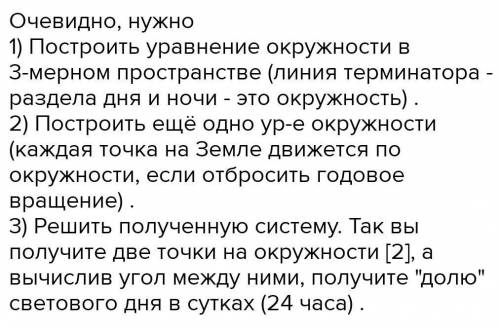 Очевидно, нужно
1) Построить уравнение окружности в 3-мерном пространстве (линия терминатора - раздела дня и ночи - это окружность) .
2) Построить ещё одно ур-е окружности (каждая точка на Земле движется по окружности, если отбросить годовое вращение) .
3) Решить полученную систему. Так вы получите две точки на окружности [2], а вычислив угол между ними, получите "долю" светового дня в сутках (24 часа) .